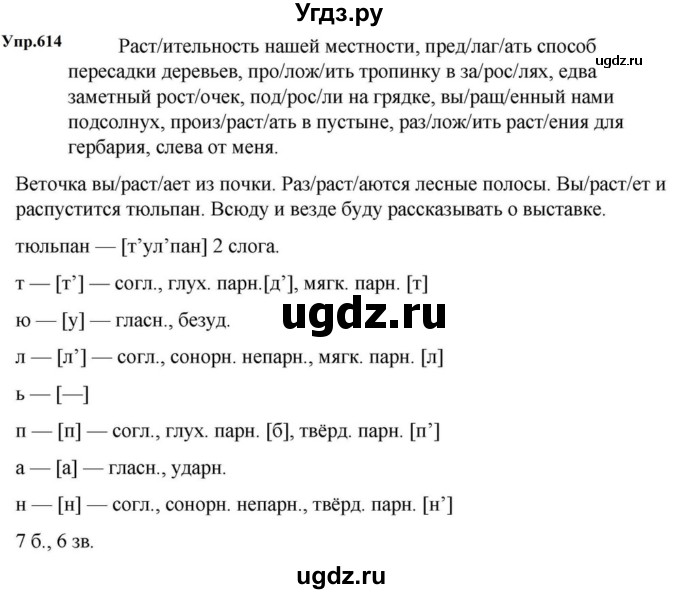 Угдз.ру

Упр.614 Раст/ительность нашей местности, пред/лаг/ать способ пересадки деревьев, про/лож/ить тропинку в за/рос/лях, едва заметный рост/очек, под/рос/ли на грядке, вы/ращ/енный нами подсолнух, произ/раст/ать в пустыне, раз/лож/ить раст/ения для гербария, слева от меня.

ugdz.ru

Веточка вы/раст/ает из почки. Раз/раст/аются лесные полосы. Вы/раст/ет и распустится тюльпан. Всюду и везде буду рассказывать о выставке.

тюльпан — [т’ул’пан] 2 слога.

т — [т’] — согл., глух. парн.[д’], мягк. парн. [т]

ю — [у] — гласн., безуд.

ugdz.ru

л — [л’] — согл., сонорн. непарн., мягк. парн. [л]

ь — [—]

п — [п] — согл., глух. парн. [б], твёрд. парн. [п’]

а — [а] — гласн., ударн.

н — [н] — согл., сонорн. непарн., твёрд. парн. [н’]

7 б., 6 зв.

ugdz.ru